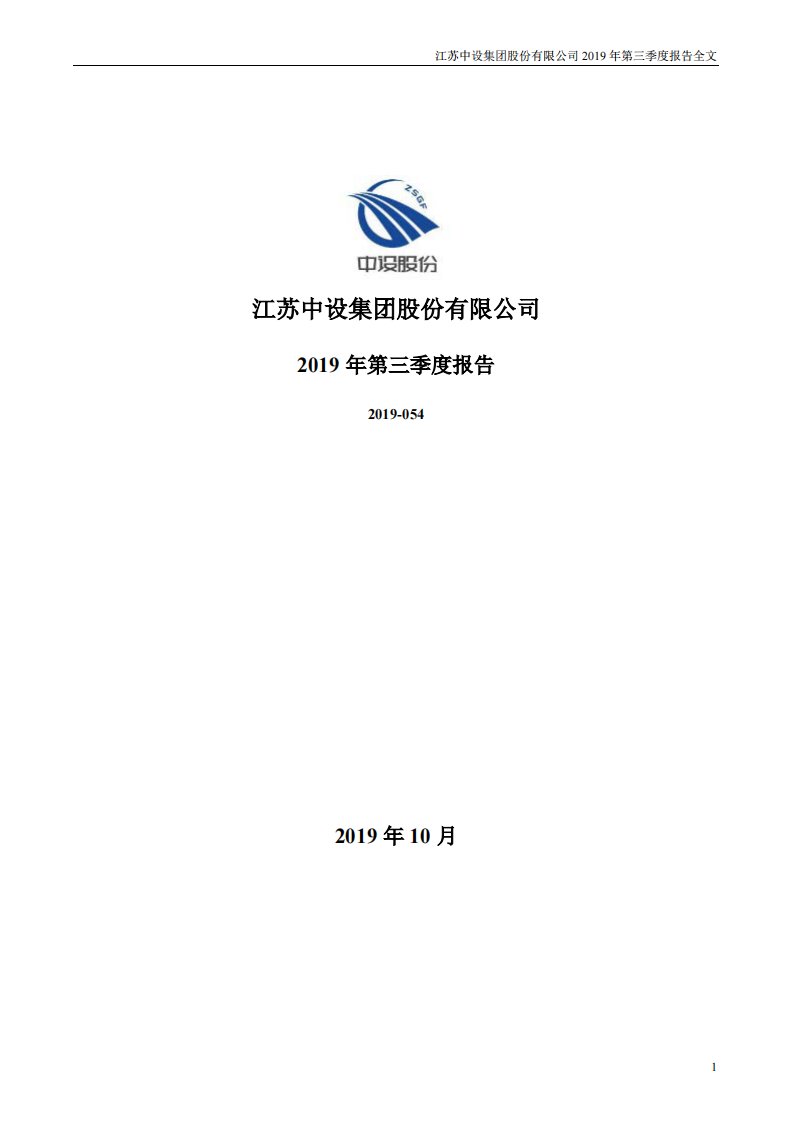 江苏中设集团股份有限公司 2019 年第三季度报告全文

ZSGF

中设股份

江苏中设集团股份有限公司

2019 年第三季度报告

2019-054

2019 年 10 月

1